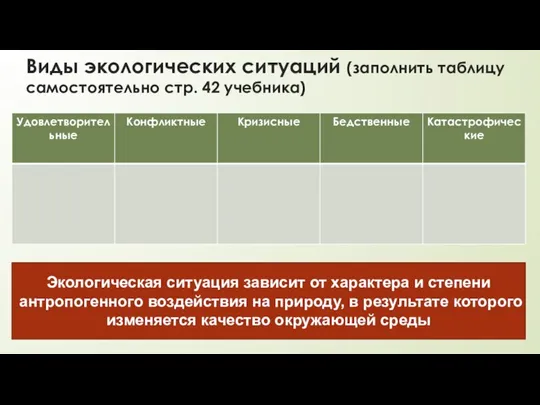 Виды экологических ситуаций (заполнить таблицу самостоятельно стр. 42 учебника)

| Удовлетворительные | Конфликтные | Кризисные | Бедственные | Катастрофические |
|---|---|---|---|---|
| | | | | |

Экологическая ситуация зависит от характера и степени антропогенного воздействия на природу, в результате которого изменяется качество окружающей среды